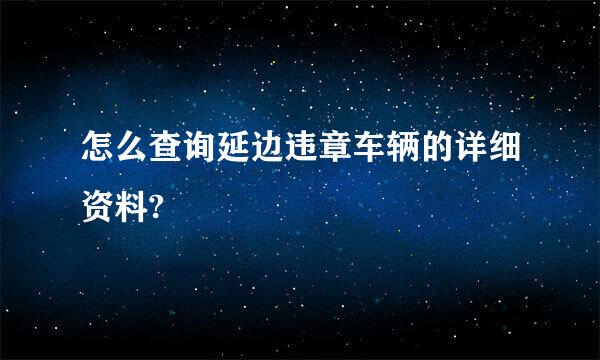 怎么查询延边违章车辆的详细资料?